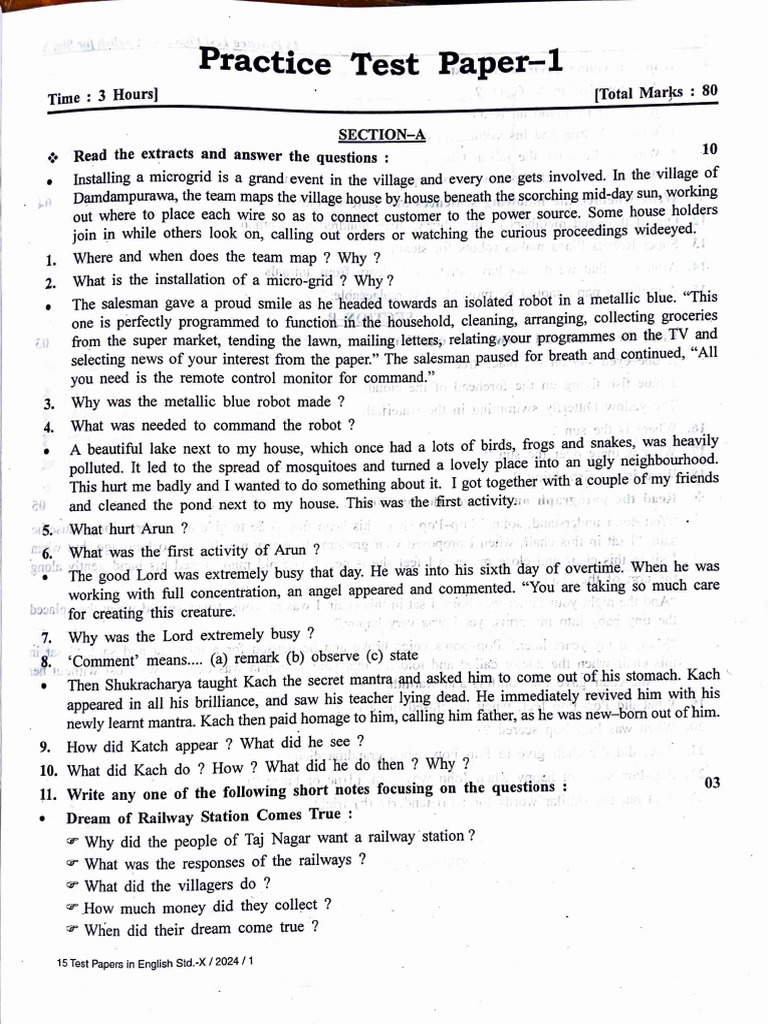 Practice Test Paper–1

Time : 3 Hours] [Total Marks : 80

SECTION–A

❖ Read the extracts and answer the questions : 10

• Installing a microgrid is a grand event in the village and every one gets involved. In the village of Damdampurawa, the team maps the village house by house beneath the scorching mid-day sun, working out where to place each wire so as to connect customer to the power source. Some house holders join in while others look on, calling out orders or watching the curious proceedings wideeyed.

1. Where and when does the team map ? Why ?
2. What is the installation of a micro-grid ? Why ?

• The salesman gave a proud smile as he headed towards an isolated robot in a metallic blue. "This one is perfectly programmed to function in the household, cleaning, arranging, collecting groceries from the super market, tending the lawn, mailing letters, relating your programmes on the TV and selecting news of your interest from the paper." The salesman paused for breath and continued, "All you need is the remote control monitor for command."

3. Why was the metallic blue robot made ?
4. What was needed to command the robot ?

• A beautiful lake next to my house, which once had a lots of birds, frogs and snakes, was heavily polluted. It led to the spread of mosquitoes and turned a lovely place into an ugly neighbourhood. This hurt me badly and I wanted to do something about it. I got together with a couple of my friends and cleaned the pond next to my house. This was the first activity.

5. What hurt Arun ?
6. What was the first activity of Arun ?

• The good Lord was extremely busy that day. He was into his sixth day of overtime. When he was working with full concentration, an angel appeared and commented. "You are taking so much care for creating this creature.

7. Why was the Lord extremely busy ?
8. 'Comment' means.... (a) remark (b) observe (c) state

• Then Shukracharya taught Kach the secret mantra and asked him to come out of his stomach. Kach appeared in all his brilliance, and saw his teacher lying dead. He immediately revived him with his newly learnt mantra. Kach then paid homage to him, calling him father, as he was new–born out of him.

9. How did Katch appear ? What did he see ?
10. What did Kach do ? How ? What did he do then ? Why ?
11. Write any one of the following short notes focusing on the questions : 03

• Dream of Railway Station Comes True :
☞ Why did the people of Taj Nagar want a railway station ?
☞ What was the responses of the railways ?
☞ What did the villagers do ?
☞ How much money did they collect ?
☞ When did their dream come true ?

15 Test Papers in English Std.-X / 2024 / 1